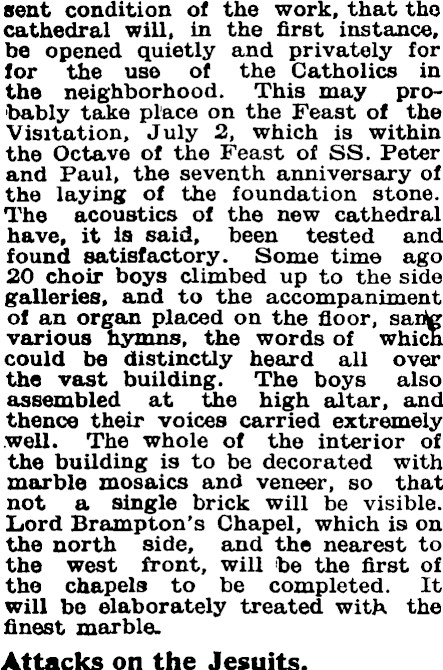 sent condition of the work, that the cathedral will, in the first instance, be opened quietly and privately for for the use of the Catholics in the neighborhood. This may probably take place on the Feast of the Visitation, July 2, which is within the Octave of the Feast of SS. Peter and Paul, the seventh anniversary of the laying of the foundation stone. The acoustics of the new cathedral have, it is said, been tested and found satisfactory. Some time ago 20 choir boys climbed up to the side galleries, and to the accompaniment of an organ placed on the floor, sang various hymns, the words of which could be distinctly heard all over the vast building. The boys also assembled at the high altar, and thence their voices carried extremely well. The whole of the interior of the building is to be decorated with marble mosaics and veneer, so that not a single brick will be visible. Lord Brampton's Chapel, which is on the north side, and the nearest to the west front, will be the first of the chapels to be completed. It will be elaborately treated with the finest marble.

Attacks on the Jesuits.